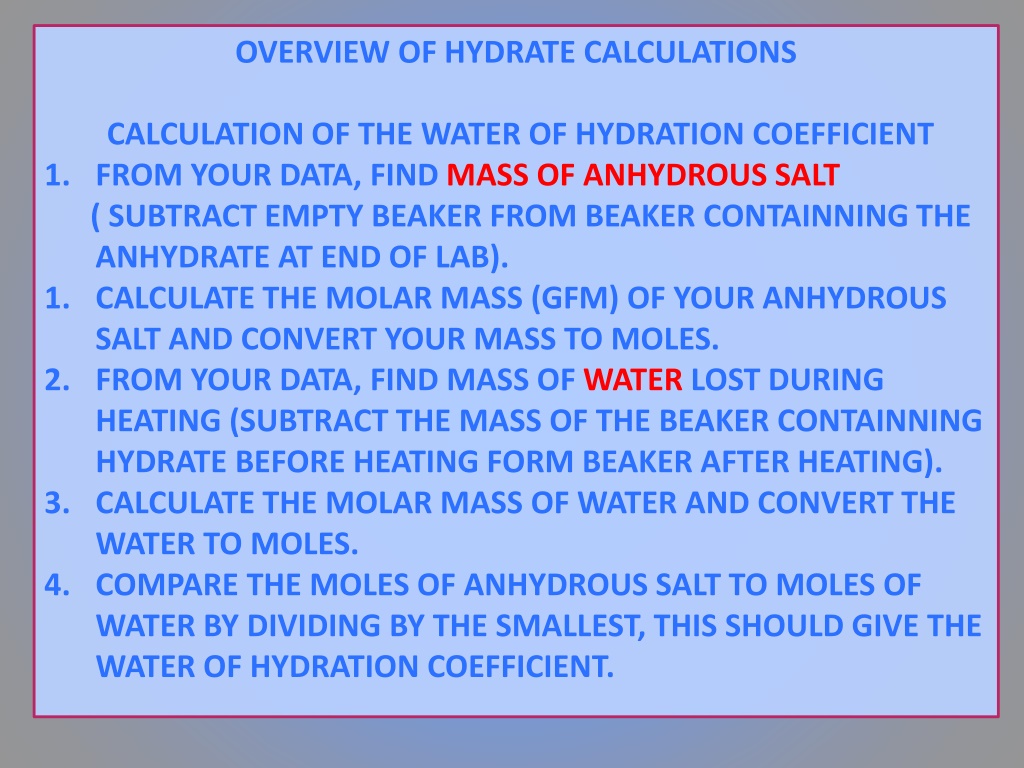 OVERVIEW OF HYDRATE CALCULATIONS

CALCULATION OF THE WATER OF HYDRATION COEFFICIENT

1. FROM YOUR DATA, FIND MASS OF ANHYDROUS SALT ( SUBTRACT EMPTY BEAKER FROM BEAKER CONTAINNING THE ANHYDRATE AT END OF LAB).
1. CALCULATE THE MOLAR MASS (GFM) OF YOUR ANHYDROUS SALT AND CONVERT YOUR MASS TO MOLES.
2. FROM YOUR DATA, FIND MASS OF WATER LOST DURING HEATING (SUBTRACT THE MASS OF THE BEAKER CONTAINNING HYDRATE BEFORE HEATING FORM BEAKER AFTER HEATING).
3. CALCULATE THE MOLAR MASS OF WATER AND CONVERT THE WATER TO MOLES.
4. COMPARE THE MOLES OF ANHYDROUS SALT TO MOLES OF WATER BY DIVIDING BY THE SMALLEST, THIS SHOULD GIVE THE WATER OF HYDRATION COEFFICIENT.